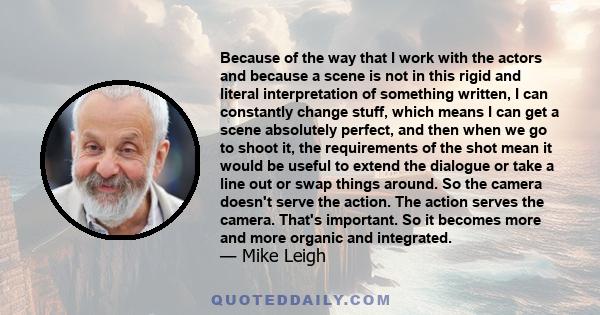 Because of the way that I work with the actors and because a scene is not in this rigid and literal interpretation of something written, I can constantly change stuff, which means I can get a scene absolutely perfect, and then when we go to shoot it, the requirements of the shot mean it would be useful to extend the dialogue or take a line out or swap things around. So the camera doesn't serve the action. The action serves the camera. That's important. So it becomes more and more organic and integrated.
— Mike Leigh

QUOTEDDAILY.COM